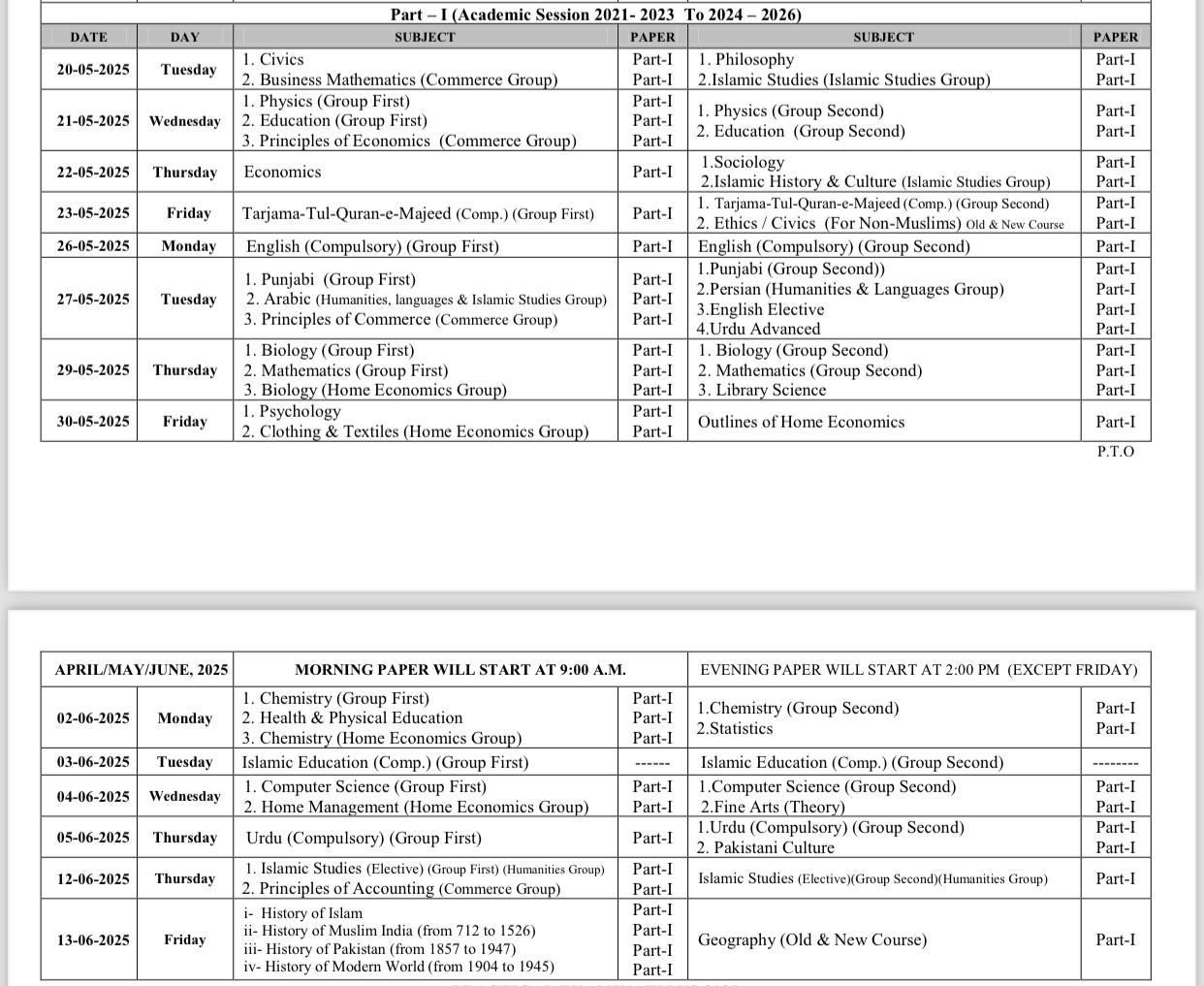 Part – I (Academic Session 2021- 2023 To 2024 – 2026)

| DATE | DAY | SUBJECT | PAPER | SUBJECT | PAPER |
|---|---|---|---|---|---|
| 20-05-2025 | Tuesday | 1. Civics 2. Business Mathematics (Commerce Group) | Part-I Part-I | 1. Philosophy 2.Islamic Studies (Islamic Studies Group) | Part-I Part-I |
| 21-05-2025 | Wednesday | 1. Physics (Group First) 2. Education (Group First) 3. Principles of Economics (Commerce Group) | Part-I Part-I Part-I | 1. Physics (Group Second) 2. Education (Group Second) | Part-I Part-I |
| 22-05-2025 | Thursday | Economics | Part-I | 1.Sociology 2.Islamic History & Culture (Islamic Studies Group) | Part-I Part-I |
| 23-05-2025 | Friday | Tarjama-Tul-Quran-e-Majeed (Comp.) (Group First) | Part-I | 1. Tarjama-Tul-Quran-e-Majeed (Comp.) (Group Second) 2. Ethics / Civics (For Non-Muslims) Old & New Course | Part-I Part-I |
| 26-05-2025 | Monday | English (Compulsory) (Group First) | Part-I | English (Compulsory) (Group Second) | Part-I |
| 27-05-2025 | Tuesday | 1. Punjabi (Group First) 2. Arabic (Humanities, languages & Islamic Studies Group) 3. Principles of Commerce (Commerce Group) | Part-I Part-I Part-I | 1.Punjabi (Group Second)) 2.Persian (Humanities & Languages Group) 3.English Elective 4.Urdu Advanced | Part-I Part-I Part-I Part-I |
| 29-05-2025 | Thursday | 1. Biology (Group First) 2. Mathematics (Group First) 3. Biology (Home Economics Group) | Part-I Part-I Part-I | 1. Biology (Group Second) 2. Mathematics (Group Second) 3. Library Science | Part-I Part-I Part-I |
| 30-05-2025 | Friday | 1. Psychology 2. Clothing & Textiles (Home Economics Group) | Part-I Part-I | Outlines of Home Economics | Part-I |

P.T.O

| APRIL/MAY/JUNE, 2025 | | MORNING PAPER WILL START AT 9:00 A.M. | | EVENING PAPER WILL START AT 2:00 PM (EXCEPT FRIDAY) | |
|---|---|---|---|---|---|
| 02-06-2025 | Monday | 1. Chemistry (Group First) 2. Health & Physical Education 3. Chemistry (Home Economics Group) | Part-I Part-I Part-I | 1.Chemistry (Group Second) 2.Statistics | Part-I Part-I |
| 03-06-2025 | Tuesday | Islamic Education (Comp.) (Group First) | ------ | Islamic Education (Comp.) (Group Second) | -------- |
| 04-06-2025 | Wednesday | 1. Computer Science (Group First) 2. Home Management (Home Economics Group) | Part-I Part-I | 1.Computer Science (Group Second) 2.Fine Arts (Theory) | Part-I Part-I |
| 05-06-2025 | Thursday | Urdu (Compulsory) (Group First) | Part-I | 1.Urdu (Compulsory) (Group Second) 2. Pakistani Culture | Part-I Part-I |
| 12-06-2025 | Thursday | 1. Islamic Studies (Elective) (Group First) (Humanities Group) 2. Principles of Accounting (Commerce Group) | Part-I Part-I | Islamic Studies (Elective)(Group Second)(Humanities Group) | Part-I |
| 13-06-2025 | Friday | i- History of Islam ii- History of Muslim India (from 712 to 1526) iii- History of Pakistan (from 1857 to 1947) iv- History of Modern World (from 1904 to 1945) | Part-I Part-I Part-I Part-I | Geography (Old & New Course) | Part-I |